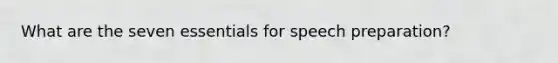 What are the seven essentials for speech preparation?